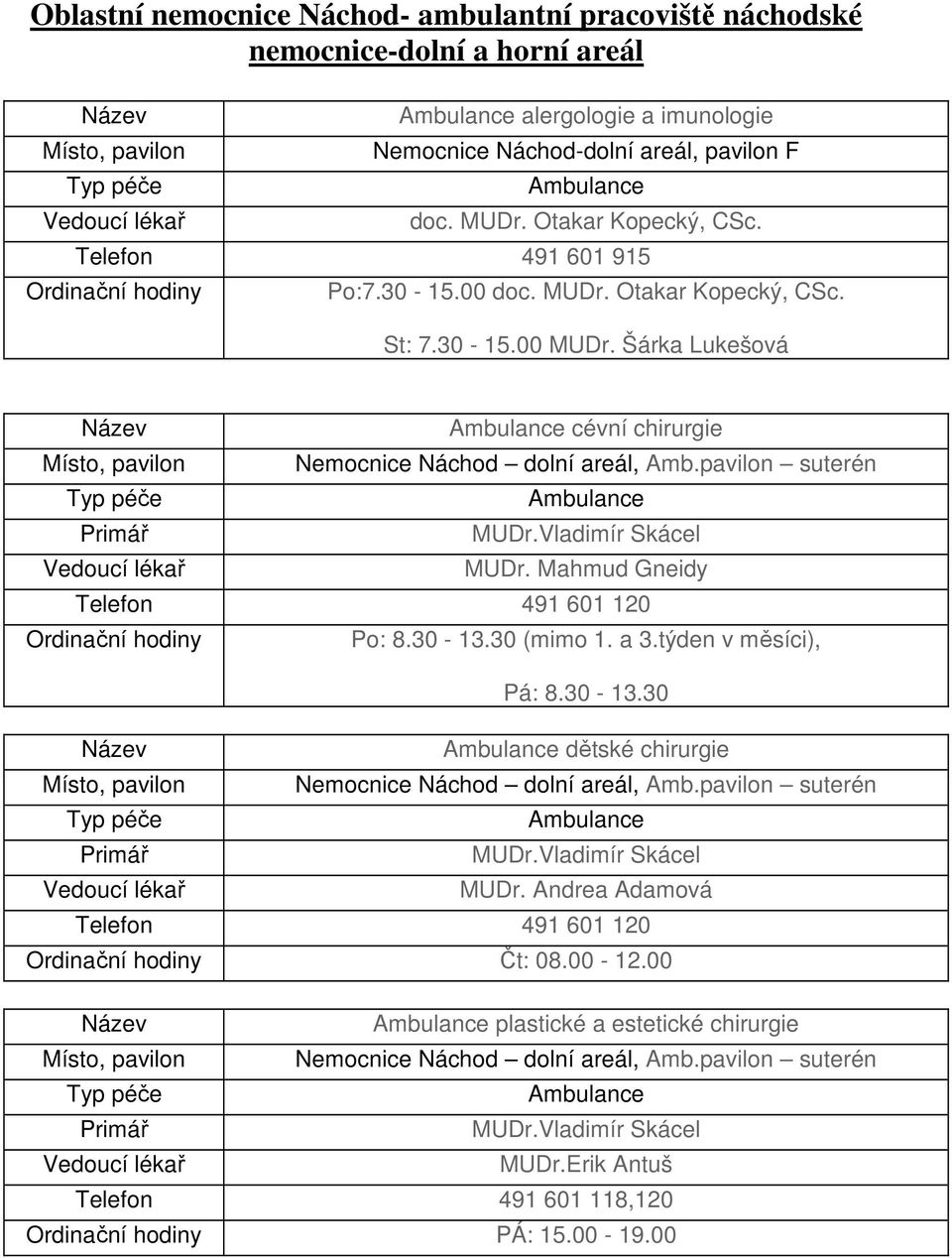 Oblastní nemocnice Náchod- ambulantní pracoviště náchodské nemocnice-dolní a horní areál

| Název | Ambulance alergologie a imunologie |
|---|---|
| Místo, pavilon | Nemocnice Náchod-dolní areál, pavilon F |
| Typ péče | Ambulance |
| Vedoucí lékař | doc. MUDr. Otakar Kopecký, CSc. |
| Telefon | 491 601 915 |
| Ordinační hodiny | Po:7.30 - 15.00 doc. MUDr. Otakar Kopecký, CSc. St: 7.30 - 15.00 MUDr. Šárka Lukešová |

| Název | Ambulance cévní chirurgie |
|---|---|
| Místo, pavilon | Nemocnice Náchod – dolní areál, Amb.pavilon – suterén |
| Typ péče | Ambulance |
| Primář | MUDr.Vladimír Skácel |
| Vedoucí lékař | MUDr. Mahmud Gneidy |
| Telefon | 491 601 120 |
| Ordinační hodiny | Po: 8.30 - 13.30 (mimo 1. a 3.týden v měsíci), Pá: 8.30 - 13.30 |

| Název | Ambulance dětské chirurgie |
|---|---|
| Místo, pavilon | Nemocnice Náchod – dolní areál, Amb.pavilon – suterén |
| Typ péče | Ambulance |
| Primář | MUDr.Vladimír Skácel |
| Vedoucí lékař | MUDr. Andrea Adamová |
| Telefon | 491 601 120 |
| Ordinační hodiny | Čt: 08.00 - 12.00 |

| Název | Ambulance plastické a estetické chirurgie |
|---|---|
| Místo, pavilon | Nemocnice Náchod – dolní areál, Amb.pavilon – suterén |
| Typ péče | Ambulance |
| Primář | MUDr.Vladimír Skácel |
| Vedoucí lékař | MUDr.Erik Antuš |
| Telefon | 491 601 118,120 |
| Ordinační hodiny | PÁ: 15.00 - 19.00 |